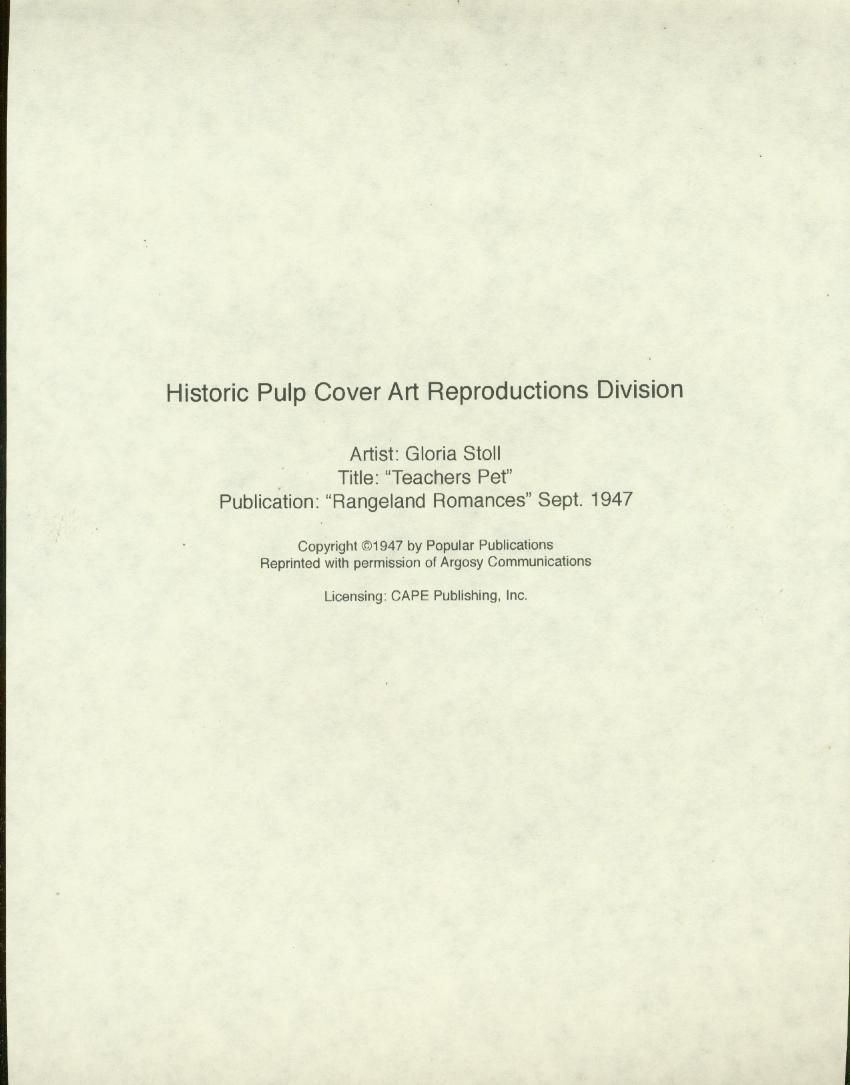 Historic Pulp Cover Art Reproductions Division

Artist: Gloria Stoll
Title: "Teachers Pet"
Publication: "Rangeland Romances" Sept. 1947

Copyright ©1947 by Popular Publications
Reprinted with permission of Argosy Communications

Licensing: CAPE Publishing, Inc.